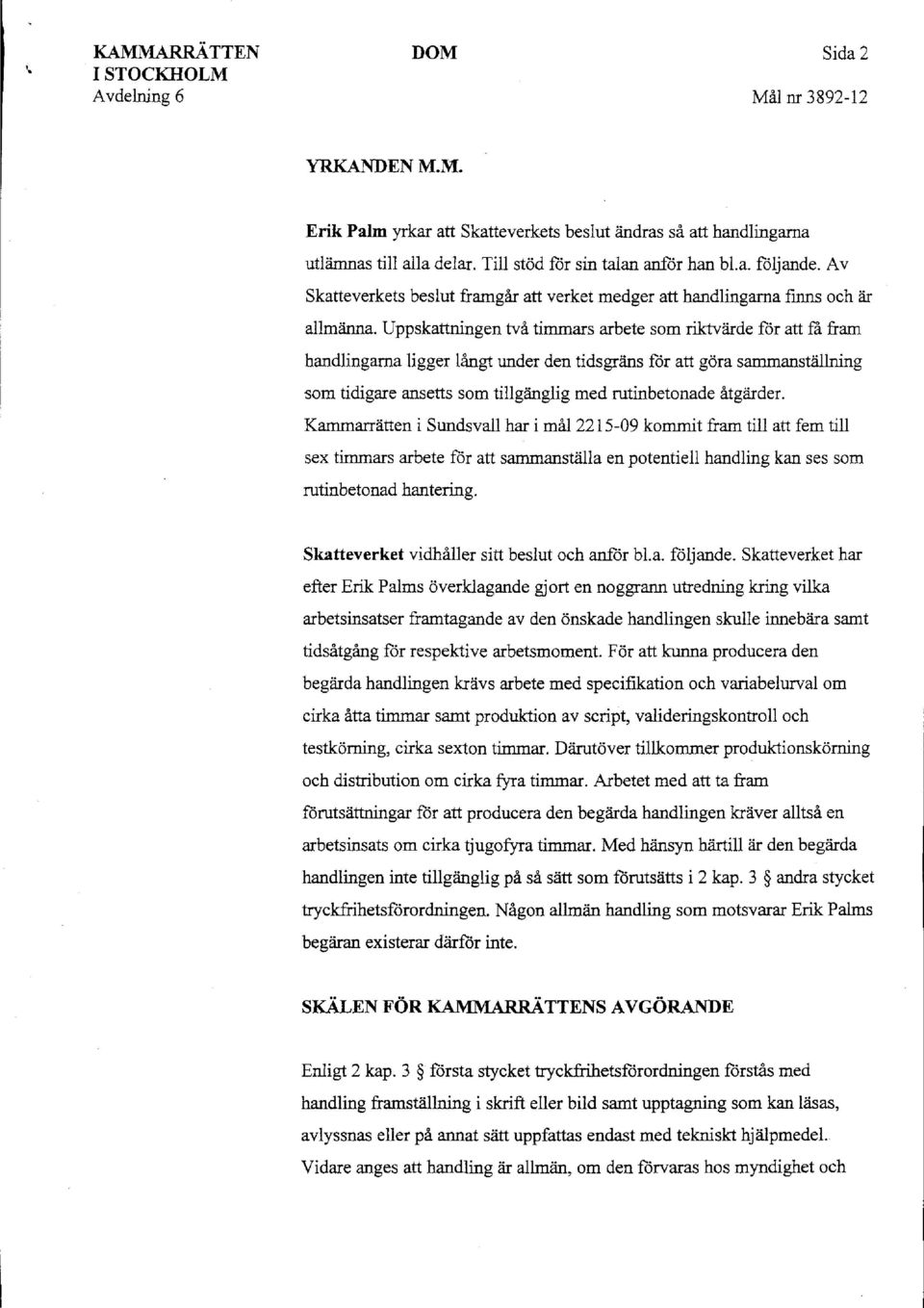 KAMMARRÄTTEN I STOCKHOLM
Avdelning 6

DOM

Sida 2

Mål nr 3892-12

YRKANDEN M.M.

Erik Palm yrkar att Skatteverkets beslut ändras så att handlingarna utlämnas till alla delar. Till stöd för sin talan anför han bl.a. följande. Av Skatteverkets beslut framgår att verket medger att handlingarna finns och är allmänna. Uppskattningen två timmars arbete som riktvärde för att få fram handlingarna ligger långt under den tidsgräns för att göra sammanställning som tidigare ansetts som tillgänglig med rutinbetonade åtgärder. Kammarrätten i Sundsvall har i mål 2215-09 kommit fram till att fem till sex timmars arbete för att sammanställa en potentiell handling kan ses som rutinbetonad hantering.

Skatteverket vidhåller sitt beslut och anför bl.a. följande. Skatteverket har efter Erik Palms överklagande gjort en noggrann utredning kring vilka arbetsinsatser framtagande av den önskade handlingen skulle innebära samt tidsåtgång för respektive arbetsmoment. För att kunna producera den begärda handlingen krävs arbete med specifikation och variabelurval om cirka åtta timmar samt produktion av script, valideringskontroll och testkörning, cirka sexton timmar. Därutöver tillkommer produktionskörning och distribution om cirka fyra timmar. Arbetet med att ta fram förutsättningar för att producera den begärda handlingen kräver alltså en arbetsinsats om cirka tjugofyra timmar. Med hänsyn härtill är den begärda handlingen inte tillgänglig på så sätt som förutsätts i 2 kap. 3 § andra stycket tryckfrihetsförordningen. Någon allmän handling som motsvarar Erik Palms begäran existerar därför inte.

SKÄLEN FÖR KAMMARRÄTTENS AVGÖRANDE

Enligt 2 kap. 3 § första stycket tryckfrihetsförordningen förstås med handling framställning i skrift eller bild samt upptagning som kan läsas, avlyssnas eller på annat sätt uppfattas endast med tekniskt hjälpmedel. Vidare anges att handling är allmän, om den förvaras hos myndighet och